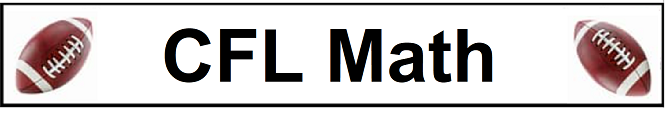 CFL Math